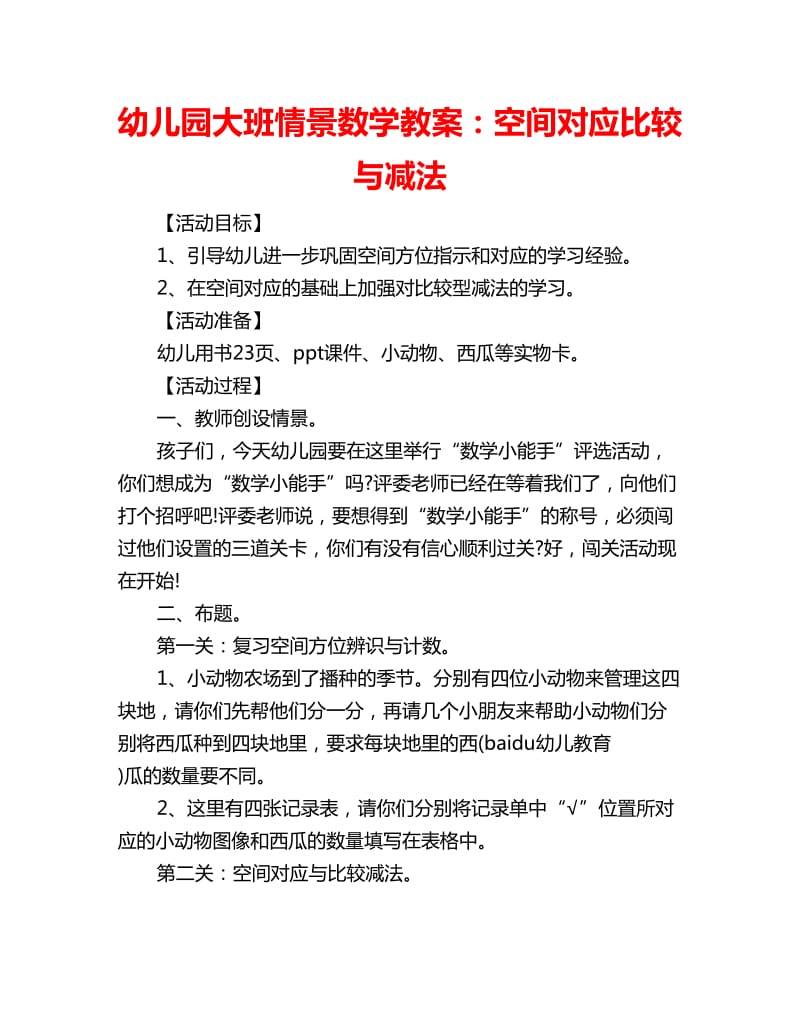 幼儿园大班情景数学教案：空间对应比较与减法

【活动目标】

1、引导幼儿进一步巩固空间方位指示和对应的学习经验。

2、在空间对应的基础上加强对比较型减法的学习。

【活动准备】

幼儿用书23页、ppt课件、小动物、西瓜等实物卡。

【活动过程】

一、教师创设情景。

孩子们，今天幼儿园要在这里举行“数学小能手”评选活动，你们想成为“数学小能手”吗?评委老师已经在等着我们了，向他们打个招呼吧!评委老师说，要想得到“数学小能手”的称号，必须闯过他们设置的三道关卡，你们有没有信心顺利过关?好，闯关活动现在开始!

二、布题。

第一关：复习空间方位辨识与计数。

1、小动物农场到了播种的季节。分别有四位小动物来管理这四块地，请你们先帮他们分一分，再请几个小朋友来帮助小动物们分别将西瓜种到四块地里，要求每块地里的西(baidu幼儿教育)瓜的数量要不同。

2、这里有四张记录表，请你们分别将记录单中“√”位置所对应的小动物图像和西瓜的数量填写在表格中。

第二关：空间对应与比较减法。